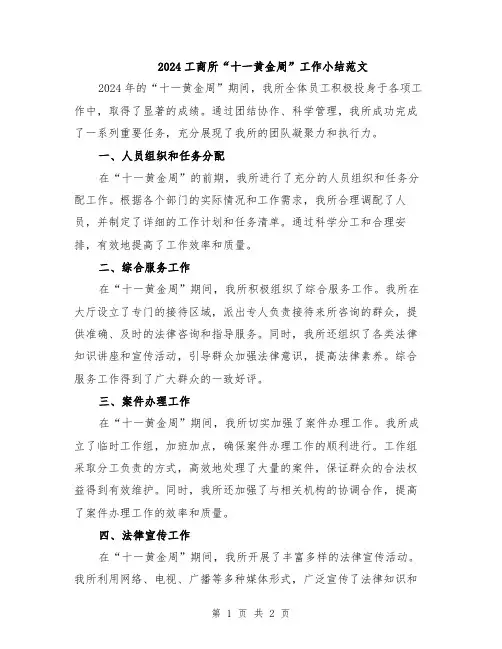 2024工商所“十一黄金周”工作小结范文

2024年的“十一黄金周”期间，我所全体员工积极投身于各项工作中，取得了显著的成绩。通过团结协作、科学管理，我所成功完成了一系列重要任务，充分展现了我所的团队凝聚力和执行力。

一、人员组织和任务分配

在“十一黄金周”的前期，我所进行了充分的人员组织和任务分配工作。根据各个部门的实际情况和工作需求，我所合理调配了人员，并制定了详细的工作计划和任务清单。通过科学分工和合理安排，有效地提高了工作效率和质量。

二、综合服务工作

在“十一黄金周”期间，我所积极组织了综合服务工作。我所在大厅设立了专门的接待区域，派出专人负责接待来所咨询的群众，提供准确、及时的法律咨询和指导服务。同时，我所还组织了各类法律知识讲座和宣传活动，引导群众加强法律意识，提高法律素养。综合服务工作得到了广大群众的一致好评。

三、案件办理工作

在“十一黄金周”期间，我所切实加强了案件办理工作。我所成立了临时工作组，加班加点，确保案件办理工作的顺利进行。工作组采取分工负责的方式，高效地处理了大量的案件，保证群众的合法权益得到有效维护。同时，我所还加强了与相关机构的协调合作，提高了案件办理工作的效率和质量。

四、法律宣传工作

在“十一黄金周”期间，我所开展了丰富多样的法律宣传活动。我所利用网络、电视、广播等多种媒体形式，广泛宣传了法律知识和

第 1 页 共 2 页